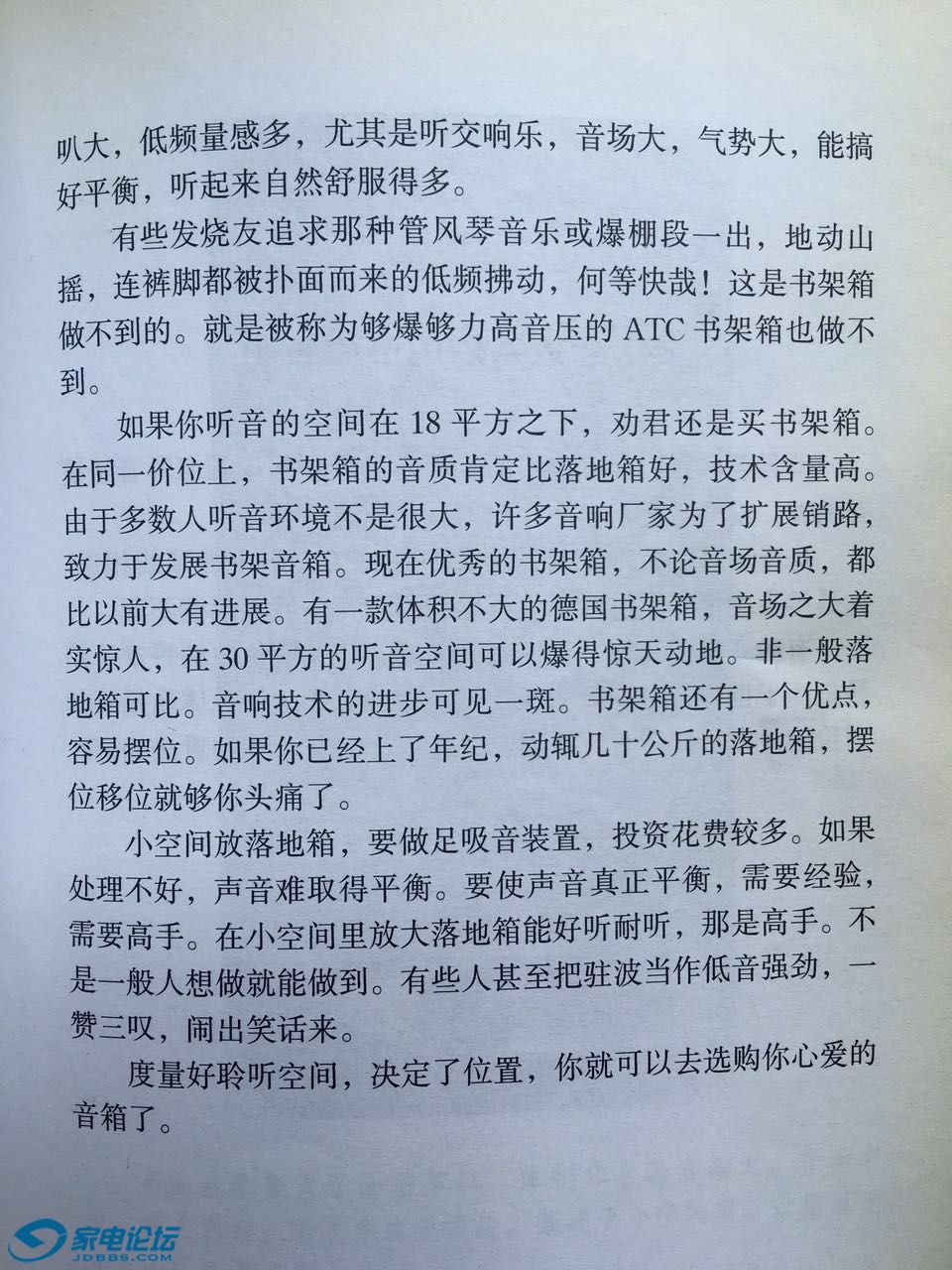 叭大，低频量感多，尤其是听交响乐，音场大，气势大，能搞好平衡，听起来自然舒服得多。

有些发烧友追求那种管风琴音乐或爆棚段一出，地动山摇，连裤脚都被扑面而来的低频拂动，何等快哉！这是书架箱做不到的。就是被称为够爆够力高音压的 ATC 书架箱也做不到。

如果你听音的空间在 18 平方之下，劝君还是买书架箱。在同一价位上，书架箱的音质肯定比落地箱好，技术含量高。由于多数人听音环境不是很大，许多音响厂家为了扩展销路，致力于发展书架音箱。现在优秀的书架箱，不论音场音质，都比以前大有进展。有一款体积不大的德国书架箱，音场之大着实惊人，在 30 平方的听音空间可以爆得惊天动地。非一般落地箱可比。音响技术的进步可见一斑。书架箱还有一个优点，容易摆位。如果你已经上了年纪，动辄几十公斤的落地箱，摆位移位就够你头痛了。

小空间放落地箱，要做足吸音装置，投资花费较多。如果处理不好，声音难取得平衡。要使声音真正平衡，需要经验，需要高手。在小空间里放大落地箱能好听耐听，那是高手。不是一般人想做就能做到。有些人甚至把驻波当作低音强劲，一赞三叹，闹出笑话来。

度量好聆听空间，决定了位置，你就可以去选购你心爱的音箱了。

家电论坛
JDBBS.COM